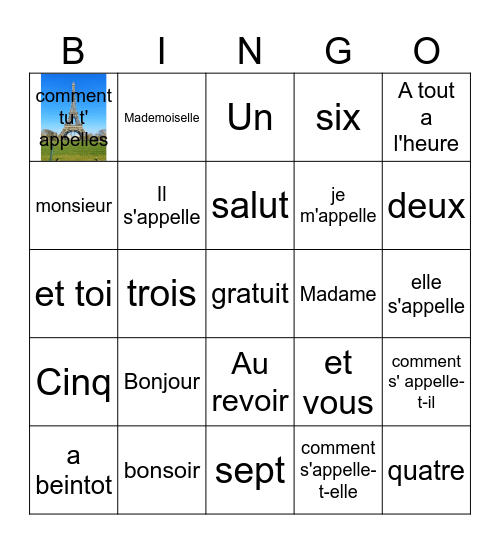 | B | I | N | G | O |
|---|---|---|---|---|
| comment tu t' appelles | Mademoiselle | Un | six | A tout a l'heure |
| monsieur | Il s'appelle | salut | je m'appelle | deux |
| et toi | trois | gratuit | Madame | elle s'appelle |
| Cinq | Bonjour | Au revoir | et vous | comment s' appelle-t-il |
| a beintot | bonsoir | sept | comment s'appelle-t-elle | quatre |